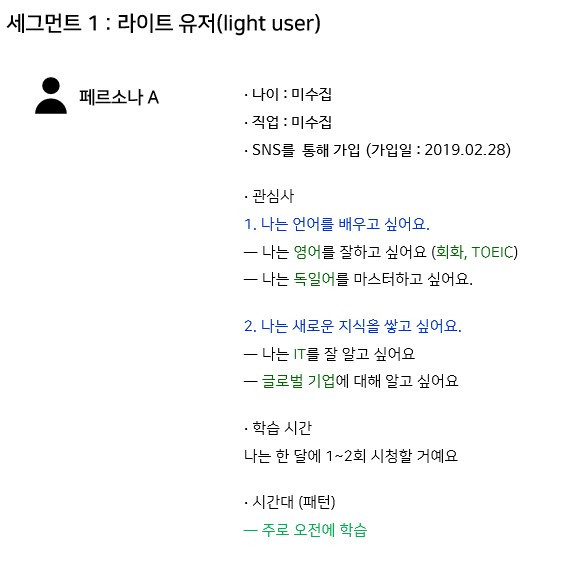 세그먼트 1 : 라이트 유저(light user)

페르소나 A

· 나이 : 미수집

· 직업 : 미수집

· SNS를 통해 가입 (가입일 : 2019.02.28)

· 관심사

1. 나는 언어를 배우고 싶어요.

— 나는 영어를 잘하고 싶어요 (회화, TOEIC)

— 나는 독일어를 마스터하고 싶어요.

2. 나는 새로운 지식을 쌓고 싶어요.

— 나는 IT를 잘 알고 싶어요

— 글로벌 기업에 대해 알고 싶어요

· 학습 시간

나는 한 달에 1~2회 시청할 거예요

· 시간대 (패턴)

— 주로 오전에 학습